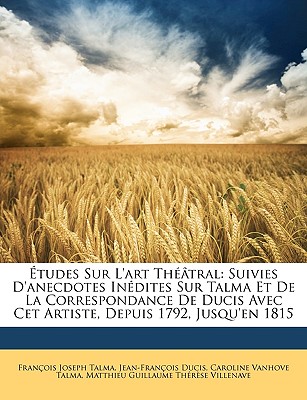 Études Sur L'art Théâtral: Suivies D'anecdotes Inédites Sur Talma Et De La Correspondance De Ducis Avec Cet Artiste, Depuis 1792, Jusqu'en 1815

François Joseph Talma, Jean-François Ducis, Caroline Vanhove Talma, Matthieu Guillaume Thérèse Villenave